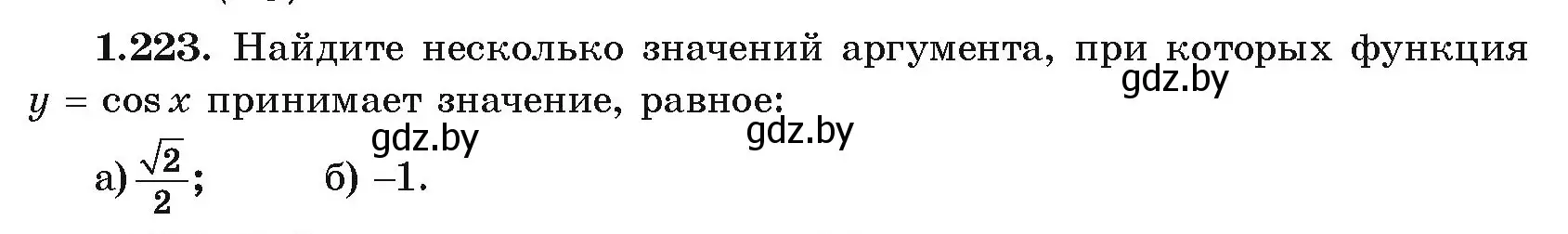 1.223. Найдите несколько значений аргумента, при которых функция $y = \cos x$ принимает значение, равное:

gdz.by

gdz.by

gdz.by

а) $\frac{\sqrt{2}}{2}$;  б) $-1$.